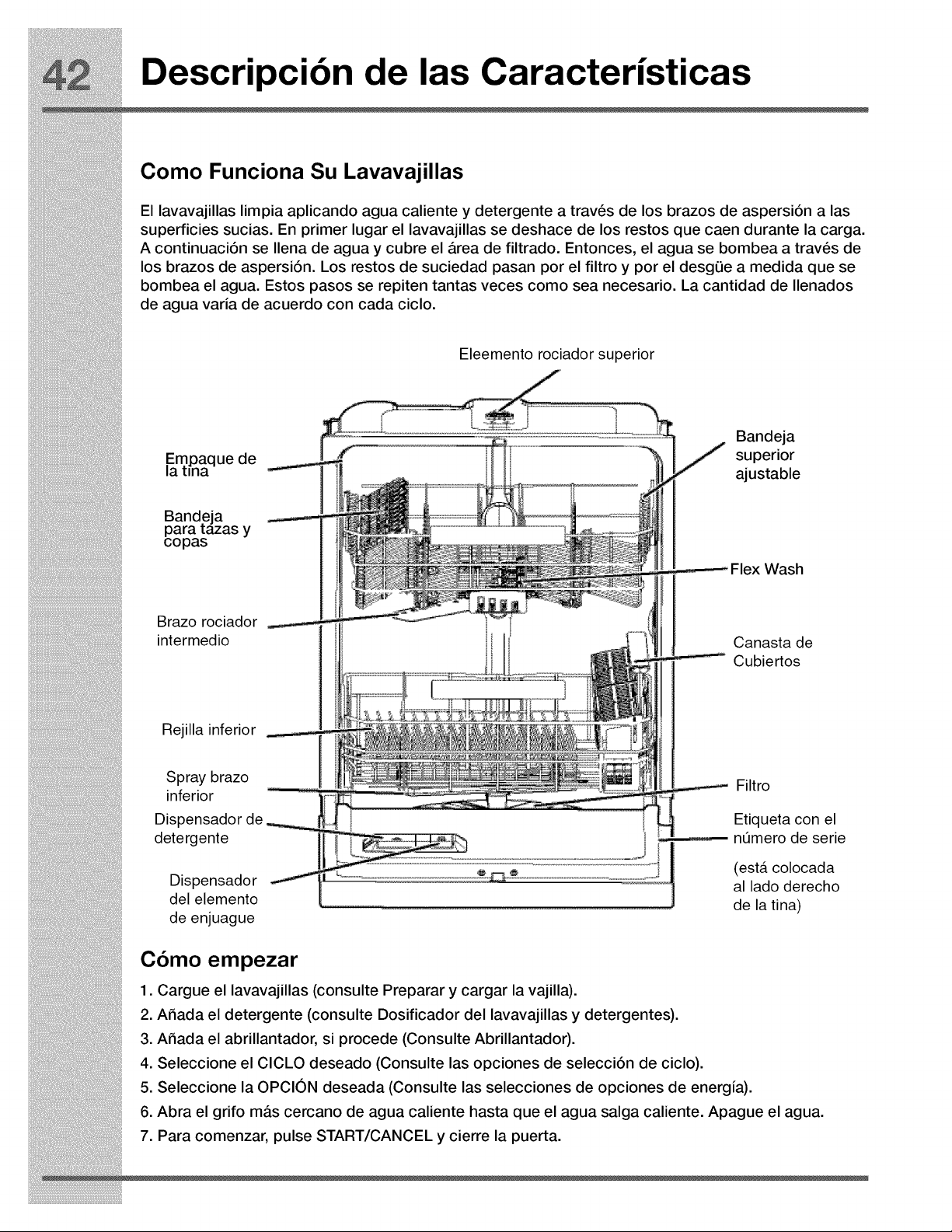 42 Descripción de las Características

Como Funciona Su Lavavajillas

El lavavajillas limpia aplicando agua caliente y detergente a través de los brazos de aspersión a las superficies sucias. En primer lugar el lavavajillas se deshace de los restos que caen durante la carga. A continuación se llena de agua y cubre el área de filtrado. Entonces, el agua se bombea a través de los brazos de aspersión. Los restos de suciedad pasan por el filtro y por el desgüe a medida que se bombea el agua. Estos pasos se repiten tantas veces como sea necesario. La cantidad de llenados de agua varía de acuerdo con cada ciclo.

Eleemento rociador superior

Empaque de la tina

Bandeja para tazas y copas

Brazo rociador intermedio

Rejilla inferior

Spray brazo inferior

Dispensador de detergente

Dispensador del elemento de enjuague

Bandeja superior ajustable

Flex Wash

Canasta de Cubiertos

Filtro

Etiqueta con el número de serie

(está colocada al lado derecho de la tina)

Cómo empezar

1. Cargue el lavavajillas (consulte Preparar y cargar la vajilla).
2. Añada el detergente (consulte Dosificador del lavavajillas y detergentes).
3. Añada el abrillantador, si procede (Consulte Abrillantador).
4. Seleccione el CICLO deseado (Consulte las opciones de selección de ciclo).
5. Seleccione la OPCIÓN deseada (Consulte las selecciones de opciones de energía).
6. Abra el grifo más cercano de agua caliente hasta que el agua salga caliente. Apague el agua.
7. Para comenzar, pulse START/CANCEL y cierre la puerta.